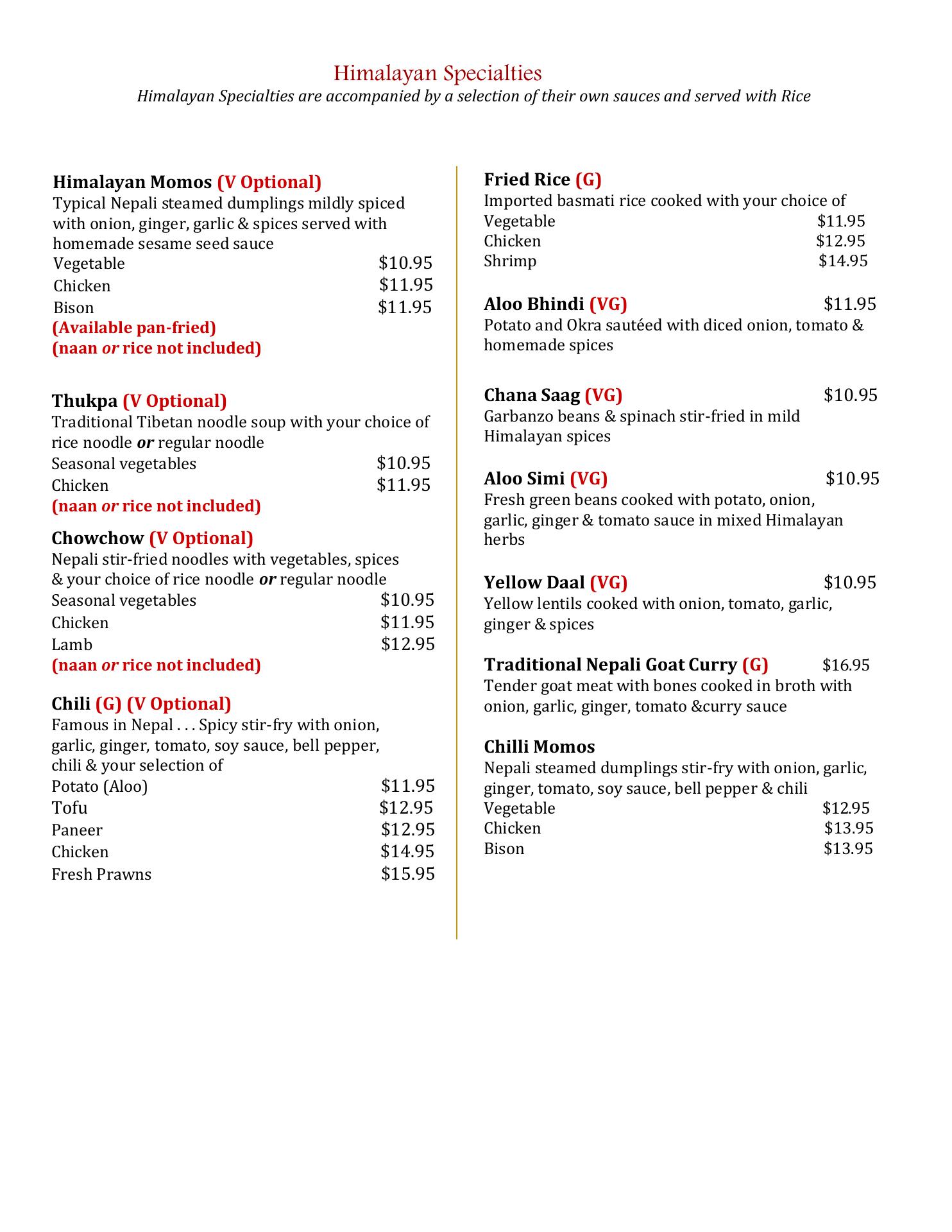 Himalayan Specialties

Himalayan Specialties are accompanied by a selection of their own sauces and served with Rice

Himalayan Momos (V Optional)
Typical Nepali steamed dumplings mildly spiced with onion, ginger, garlic & spices served with homemade sesame seed sauce
Vegetable $10.95
Chicken $11.95
Bison $11.95
(Available pan-fried)
(naan or rice not included)

Thukpa (V Optional)
Traditional Tibetan noodle soup with your choice of rice noodle or regular noodle
Seasonal vegetables $10.95
Chicken $11.95
(naan or rice not included)

Chowchow (V Optional)
Nepali stir-fried noodles with vegetables, spices & your choice of rice noodle or regular noodle
Seasonal vegetables $10.95
Chicken $11.95
Lamb $12.95
(naan or rice not included)

Chili (G) (V Optional)
Famous in Nepal . . . Spicy stir-fry with onion, garlic, ginger, tomato, soy sauce, bell pepper, chili & your selection of
Potato (Aloo) $11.95
Tofu $12.95
Paneer $12.95
Chicken $14.95
Fresh Prawns $15.95

Fried Rice (G)
Imported basmati rice cooked with your choice of
Vegetable $11.95
Chicken $12.95
Shrimp $14.95

Aloo Bhindi (VG) $11.95
Potato and Okra sautéed with diced onion, tomato & homemade spices

Chana Saag (VG) $10.95
Garbanzo beans & spinach stir-fried in mild Himalayan spices

Aloo Simi (VG) $10.95
Fresh green beans cooked with potato, onion, garlic, ginger & tomato sauce in mixed Himalayan herbs

Yellow Daal (VG) $10.95
Yellow lentils cooked with onion, tomato, garlic, ginger & spices

Traditional Nepali Goat Curry (G) $16.95
Tender goat meat with bones cooked in broth with onion, garlic, ginger, tomato &curry sauce

Chilli Momos
Nepali steamed dumplings stir-fry with onion, garlic, ginger, tomato, soy sauce, bell pepper & chili
Vegetable $12.95
Chicken $13.95
Bison $13.95